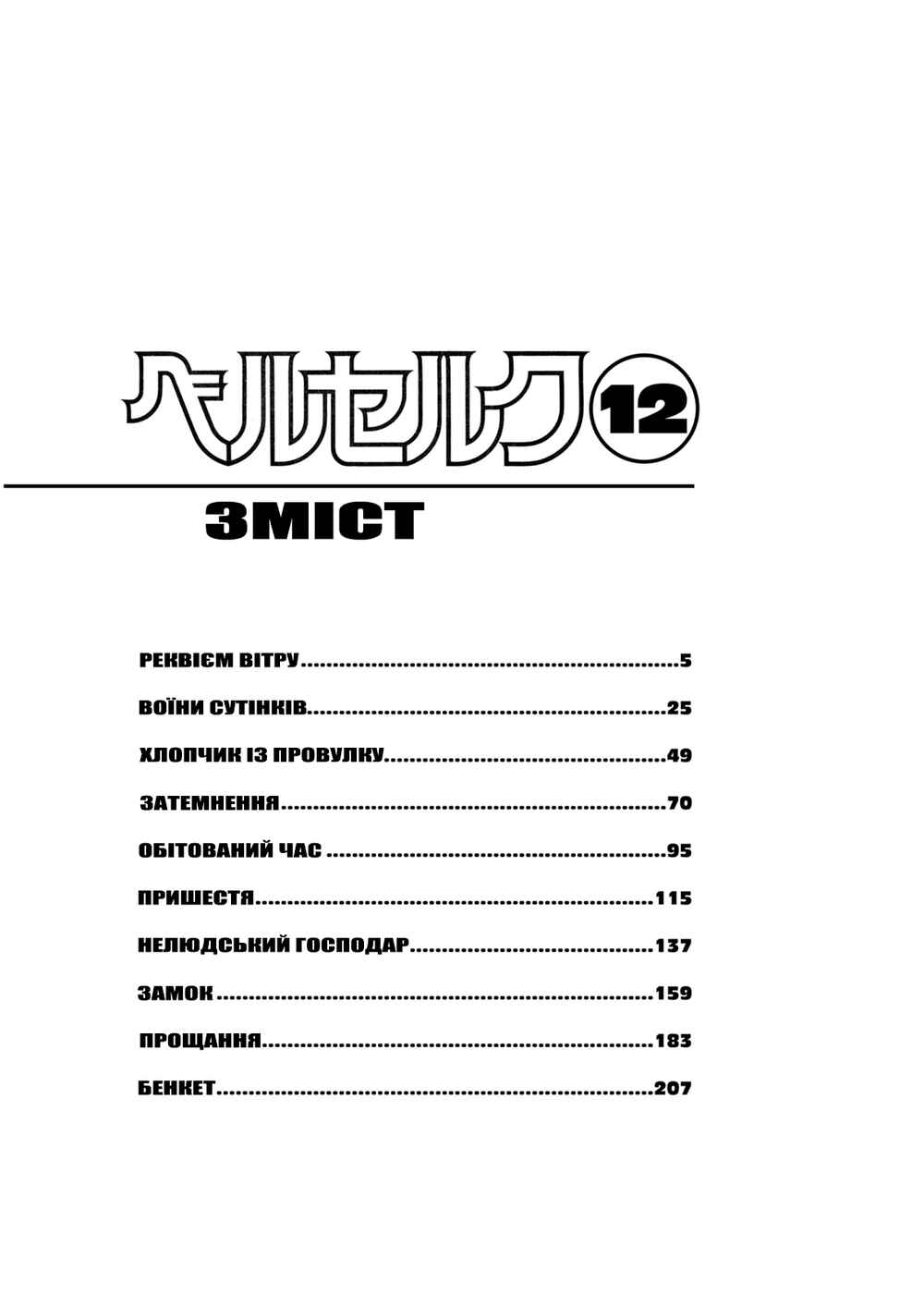 ベルセルク 12

ЗМІСТ

РЕКВІЄМ ВІТРУ 5

ВОЇНИ СУТІНКІВ 25

ХЛОПЧИК ІЗ ПРОВУЛКУ 49

ЗАТЕМНЕННЯ 70

ОБІТОВАНИЙ ЧАС 95

ПРИШЕСТЯ 115

НЕЛЮДСЬКИЙ ГОСПОДАР 137

ЗАМОК 159

ПРОЩАННЯ 183

БЕНКЕТ 207